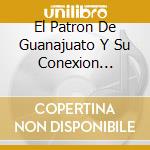 unilibro

El Patron De Guanajuato Y Su Conexion...

COPERTINA NON DISPONIBILE